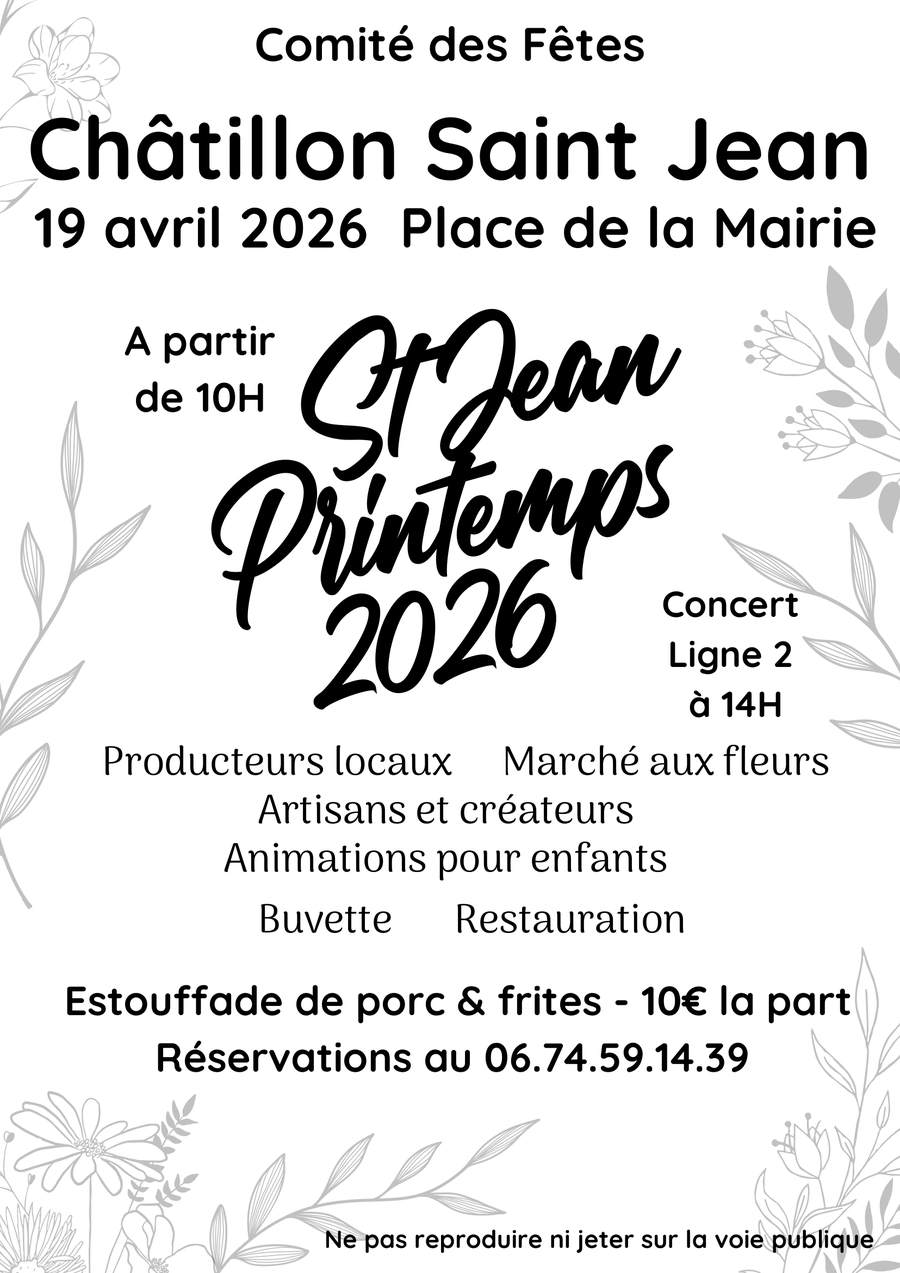 Comité des Fêtes

Châtillon Saint Jean

19 avril 2026  Place de la Mairie

A partir
de 10H

St Jean
Printemps
2026

Concert
Ligne 2
à 14H

Producteurs locaux  Marché aux fleurs
Artisans et créateurs
Animations pour enfants

Buvette  Restauration

Estouffade de porc & frites - 10€ la part
Réservations au 06.74.59.14.39

Ne pas reproduire ni jeter sur la voie publique